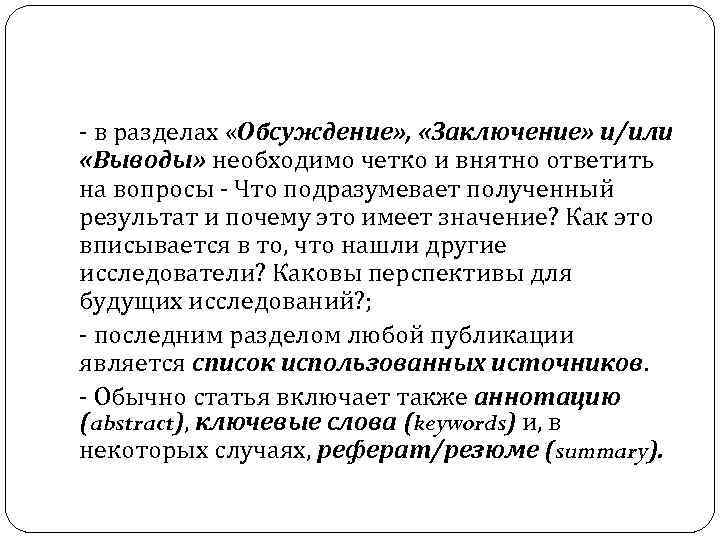 - в разделах «Обсуждение», «Заключение» и/или «Выводы» необходимо четко и внятно ответить на вопросы - Что подразумевает полученный результат и почему это имеет значение? Как это вписывается в то, что нашли другие исследователи? Каковы перспективы для будущих исследований?;

- последним разделом любой публикации является список использованных источников.

- Обычно статья включает также аннотацию (abstract), ключевые слова (keywords) и, в некоторых случаях, реферат/резюме (summary).